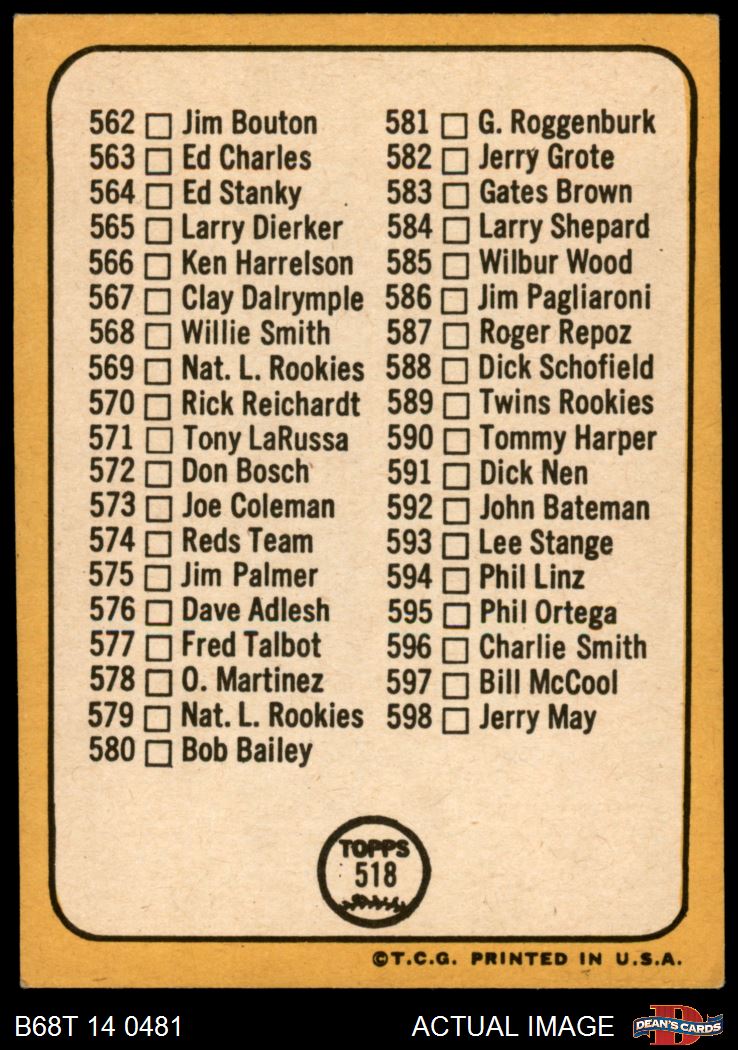 562 ☐ Jim Bouton
563 ☐ Ed Charles
564 ☐ Ed Stanky
565 ☐ Larry Dierker
566 ☐ Ken Harrelson
567 ☐ Clay Dalrymple
568 ☐ Willie Smith
569 ☐ Nat. L. Rookies
570 ☐ Rick Reichardt
571 ☐ Tony LaRussa
572 ☐ Don Bosch
573 ☐ Joe Coleman
574 ☐ Reds Team
575 ☐ Jim Palmer
576 ☐ Dave Adlesh
577 ☐ Fred Talbot
578 ☐ O. Martinez
579 ☐ Nat. L. Rookies
580 ☐ Bob Bailey

581 ☐ G. Roggenburk
582 ☐ Jerry Grote
583 ☐ Gates Brown
584 ☐ Larry Shepard
585 ☐ Wilbur Wood
586 ☐ Jim Pagliaroni
587 ☐ Roger Repoz
588 ☐ Dick Schofield
589 ☐ Twins Rookies
590 ☐ Tommy Harper
591 ☐ Dick Nen
592 ☐ John Bateman
593 ☐ Lee Stange
594 ☐ Phil Linz
595 ☐ Phil Ortega
596 ☐ Charlie Smith
597 ☐ Bill McCool
598 ☐ Jerry May

TOPPS
518

©T.C.G. PRINTED IN U.S.A.

B68T 14 0481

ACTUAL IMAGE

DEAN'S CARDS